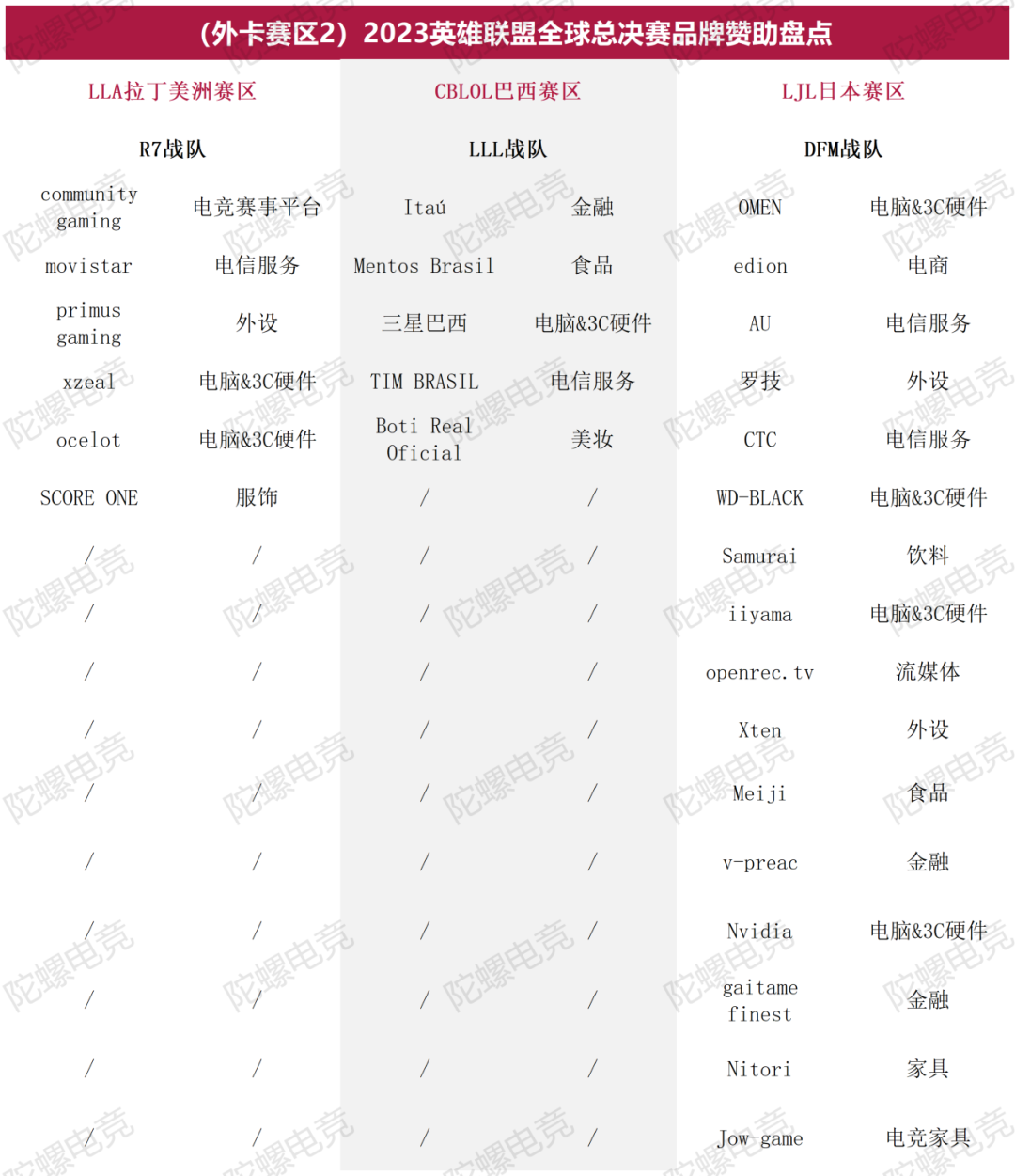 （外卡赛区2）2023英雄联盟全球总决赛品牌赞助盘点

| LLA拉丁美洲赛区 | | CBLOL巴西赛区 | | LJL日本赛区 | |
|---|---|---|---|---|---|
| R7战队 | | LLL战队 | | DFM战队 | |
| community gaming | 电竞赛事平台 | Itaú | 金融 | OMEN | 电脑&3C硬件 |
| movistar | 电信服务 | Mentos Brasil | 食品 | edion | 电商 |
| primus gaming | 外设 | 三星巴西 | 电脑&3C硬件 | AU | 电信服务 |
| xzeal | 电脑&3C硬件 | TIM BRASIL | 电信服务 | 罗技 | 外设 |
| ocelot | 电脑&3C硬件 | Boti Real Oficial | 美妆 | CTC | 电信服务 |
| SCORE ONE | 服饰 | / | / | WD-BLACK | 电脑&3C硬件 |
| / | / | / | / | Samurai | 饮料 |
| / | / | / | / | iiyama | 电脑&3C硬件 |
| / | / | / | / | openrec.tv | 流媒体 |
| / | / | / | / | Xten | 外设 |
| / | / | / | / | Meiji | 食品 |
| / | / | / | / | v-preac | 金融 |
| / | / | / | / | Nvidia | 电脑&3C硬件 |
| / | / | / | / | gaitame finest | 金融 |
| / | / | / | / | Nitori | 家具 |
| / | / | / | / | Jow-game | 电竞家具 |

陀螺电竞